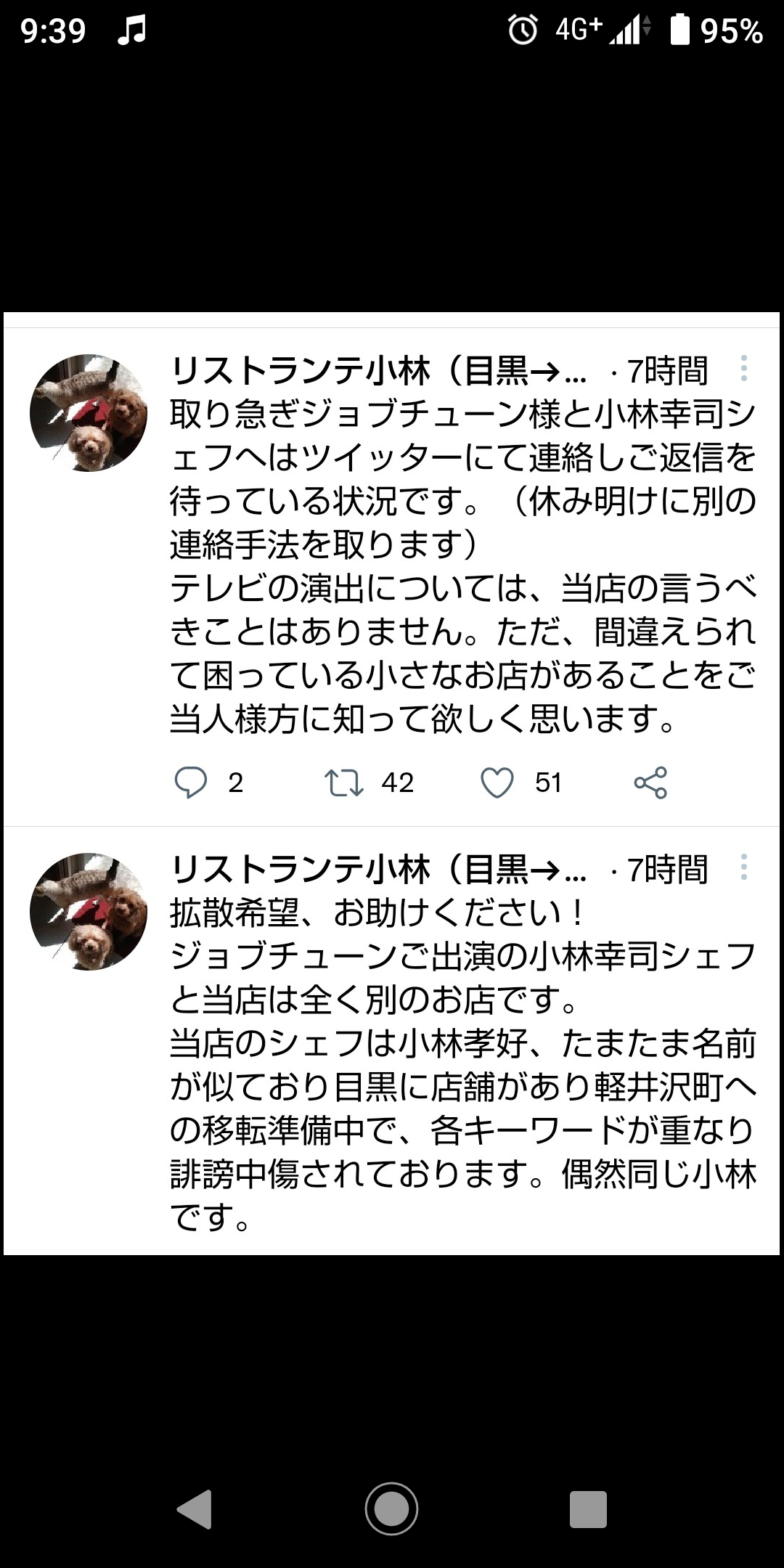 9:39 4G+ 95%

リストランテ小林（目黒→... · 7時間
取り急ぎジョブチューン様と小林幸司シェフへはツイッターにて連絡しご返信を待っている状況です。（休み明けに別の連絡手法を取ります）
テレビの演出については、当店の言うべきことはありません。ただ、間違えられて困っている小さなお店があることをご当人様方に知って欲しく思います。

2 42 51

リストランテ小林（目黒→... · 7時間
拡散希望、お助けください！
ジョブチューンご出演の小林幸司シェフと当店は全く別のお店です。
当店のシェフは小林孝好、たまたま名前が似ており目黒に店舗があり軽井沢町への移転準備中で、各キーワードが重なり誹謗中傷されております。偶然同じ小林です。